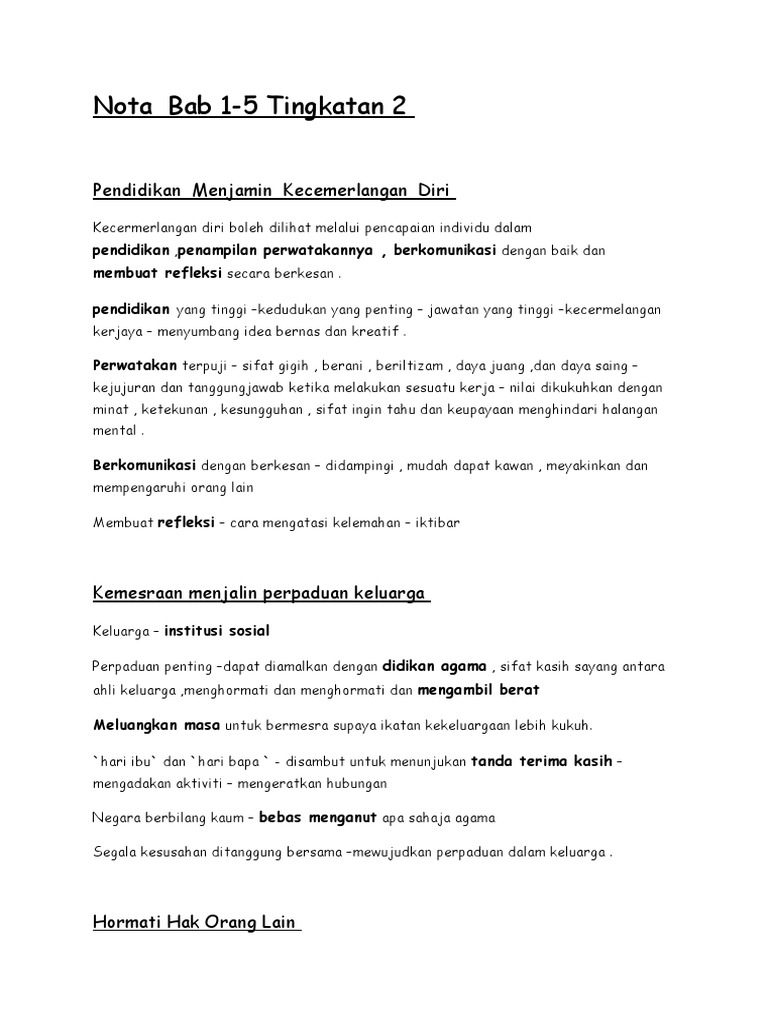 Nota Bab 1-5 Tingkatan 2

Pendidikan Menjamin Kecemerlangan Diri

Kecermerlangan diri boleh dilihat melalui pencapaian individu dalam pendidikan ,penampilan perwatakannya , berkomunikasi dengan baik dan membuat refleksi secara berkesan .

pendidikan yang tinggi –kedudukan yang penting – jawatan yang tinggi –kecermelangan kerjaya – menyumbang idea bernas dan kreatif .

Perwatakan terpuji – sifat gigih , berani , beriltizam , daya juang ,dan daya saing – kejujuran dan tanggungjawab ketika melakukan sesuatu kerja – nilai dikukuhkan dengan minat , ketekunan , kesungguhan , sifat ingin tahu dan keupayaan menghindari halangan mental .

Berkomunikasi dengan berkesan – didampingi , mudah dapat kawan , meyakinkan dan mempengaruhi orang lain

Membuat refleksi – cara mengatasi kelemahan – iktibar

Kemesraan menjalin perpaduan keluarga

Keluarga – institusi sosial

Perpaduan penting –dapat diamalkan dengan didikan agama , sifat kasih sayang antara ahli keluarga ,menghormati dan menghormati dan mengambil berat

Meluangkan masa untuk bermesra supaya ikatan kekeluargaan lebih kukuh.

`hari ibu` dan `hari bapa ` - disambut untuk menunjukan tanda terima kasih – mengadakan aktiviti – mengeratkan hubungan

Negara berbilang kaum – bebas menganut apa sahaja agama

Segala kesusahan ditanggung bersama –mewujudkan perpaduan dalam keluarga .

Hormati Hak Orang Lain